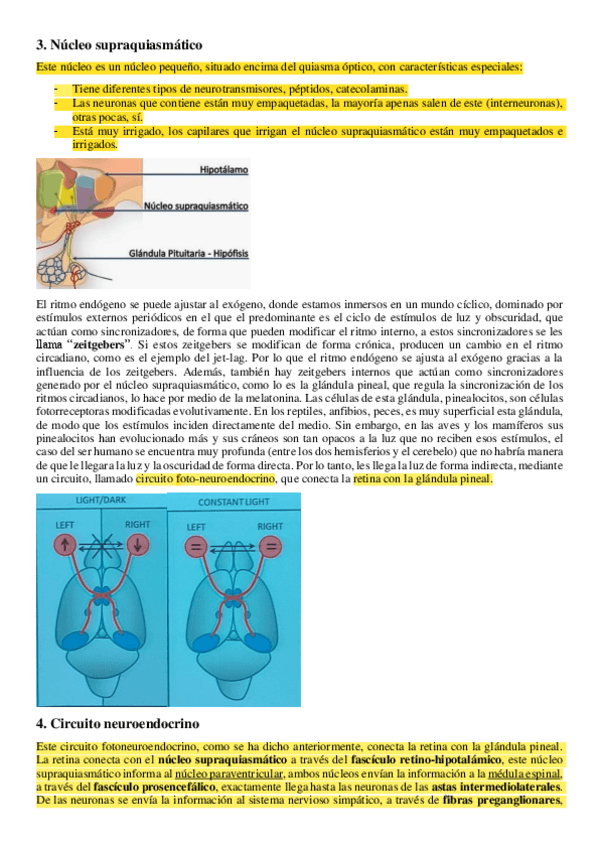 3. Núcleo supraquiasmático

Este núcleo es un núcleo pequeño, situado encima del quiasma óptico, con características especiales:

- Tiene diferentes tipos de neurotransmisores, péptidos, catecolaminas.
- Las neuronas que contiene están muy empaquetadas, la mayoría apenas salen de este (interneuronas), otras pocas, sí.
- Está muy irrigado, los capilares que irrigan el núcleo supraquiasmático están muy empaquetados e irrigados.

Hipotálamo
Núcleo supraquiasmático
Glándula Pituitaria - Hipófisis

El ritmo endógeno se puede ajustar al exógeno, donde estamos inmersos en un mundo cíclico, dominado por estímulos externos periódicos en el que el predominante es el ciclo de estímulos de luz y obscuridad, que actúan como sincronizadores, de forma que pueden modificar el ritmo interno, a estos sincronizadores se les llama "zeitgebers". Si estos zeitgebers se modifican de forma crónica, producen un cambio en el ritmo circadiano, como es el ejemplo del jet-lag. Por lo que el ritmo endógeno se ajusta al exógeno gracias a la influencia de los zeitgebers. Además, también hay zeitgebers internos que actúan como sincronizadores generado por el núcleo supraquiasmático, como lo es la glándula pineal, que regula la sincronización de los ritmos circadianos, lo hace por medio de la melatonina. Las células de esta glándula, pinealocitos, son células fotorreceptoras modificadas evolutivamente. En los reptiles, anfibios, peces, es muy superficial esta glándula, de modo que los estímulos inciden directamente del medio. Sin embargo, en las aves y los mamíferos sus pinealocitos han evolucionado más y sus cráneos son tan opacos a la luz que no reciben esos estímulos, el caso del ser humano se encuentra muy profunda (entre los dos hemisferios y el cerebelo) que no habría manera de que le llegara la luz y la oscuridad de forma directa. Por lo tanto, les llega la luz de forma indirecta, mediante un circuito, llamado circuito foto-neuroendocrino, que conecta la retina con la glándula pineal.

LIGHT/DARK
LEFT
RIGHT
CONSTANT LIGHT
LEFT
RIGHT

4. Circuito neuroendocrino

Este circuito fotoneuroendocrino, como se ha dicho anteriormente, conecta la retina con la glándula pineal. La retina conecta con el núcleo supraquiasmático a través del fascículo retino-hipotalámico, este núcleo supraquiasmático informa al núcleo paraventricular, ambos núcleos envían la información a la médula espinal, a través del fascículo prosencefálico, exactamente llega hasta las neuronas de las astas intermediolaterales. De las neuronas se envía la información al sistema nervioso simpático, a través de fibras preganglionares,